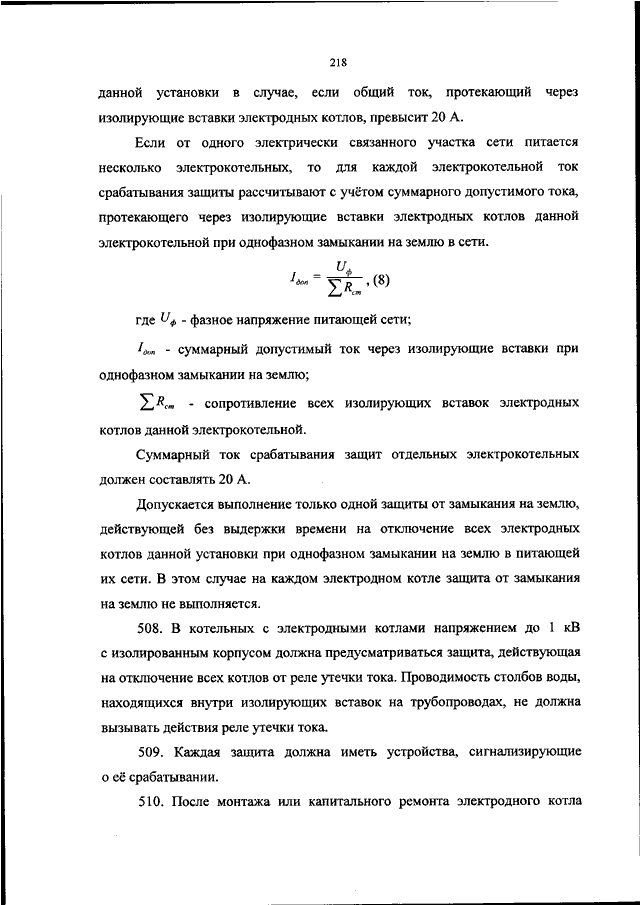 218

данной установки в случае, если общий ток, протекающий через изолирующие вставки электродных котлов, превысит 20 А.

Если от одного электрически связанного участка сети питается несколько электрокотельных, то для каждой электрокотельной ток срабатывания защиты рассчитывают с учётом суммарного допустимого тока, протекающего через изолирующие вставки электродных котлов данной электрокотельной при однофазном замыкании на землю в сети.

$I_{доп} = \frac{U_{ф}}{\sum R_{ст}}$, (8)

где $U_{ф}$ - фазное напряжение питающей сети;

$I_{доп}$ - суммарный допустимый ток через изолирующие вставки при однофазном замыкании на землю;

$\sum R_{ст}$ - сопротивление всех изолирующих вставок электродных котлов данной электрокотельной.

Суммарный ток срабатывания защит отдельных электрокотельных должен составлять 20 А.

Допускается выполнение только одной защиты от замыкания на землю, действующей без выдержки времени на отключение всех электродных котлов данной установки при однофазном замыкании на землю в питающей их сети. В этом случае на каждом электродном котле защита от замыкания на землю не выполняется.

508. В котельных с электродными котлами напряжением до 1 кВ с изолированным корпусом должна предусматриваться защита, действующая на отключение всех котлов от реле утечки тока. Проводимость столбов воды, находящихся внутри изолирующих вставок на трубопроводах, не должна вызывать действия реле утечки тока.

509. Каждая защита должна иметь устройства, сигнализирующие о её срабатывании.

510. После монтажа или капитального ремонта электродного котла